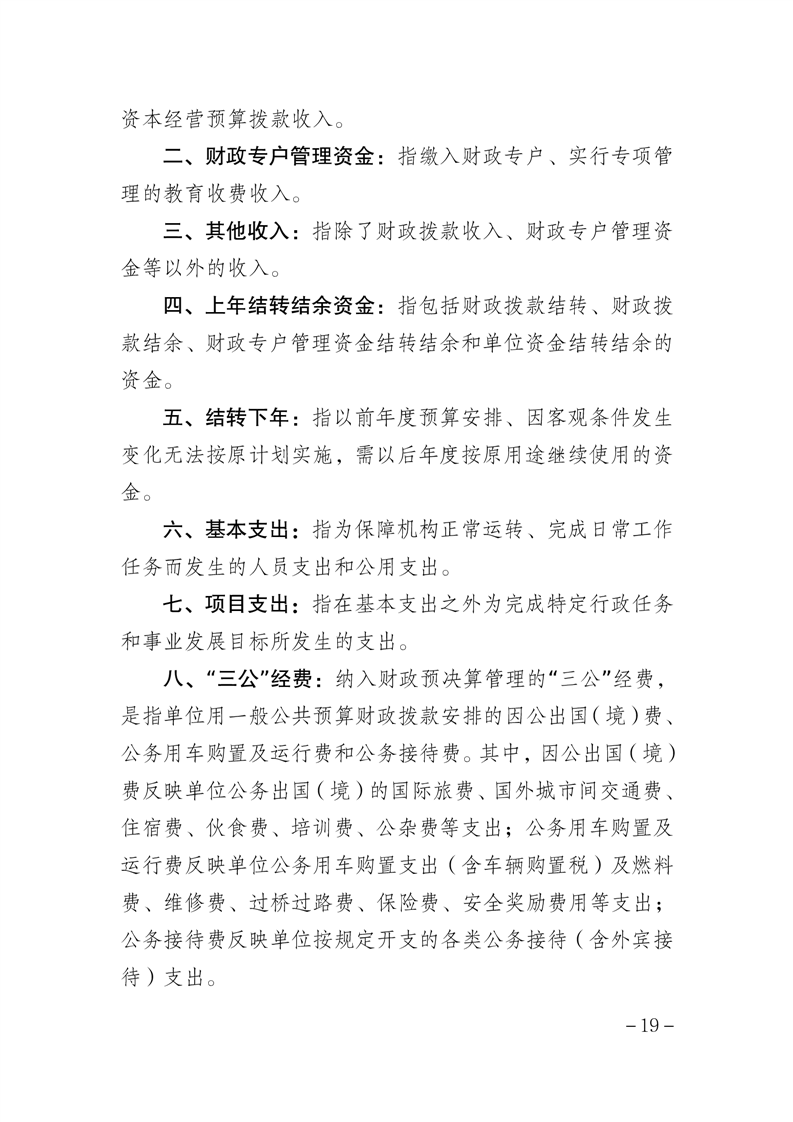 资本经营预算拨款收入。

二、财政专户管理资金：指缴入财政专户、实行专项管理的教育收费收入。

三、其他收入：指除了财政拨款收入、财政专户管理资金等以外的收入。

四、上年结转结余资金：指包括财政拨款结转、财政拨款结余、财政专户管理资金结转结余和单位资金结转结余的资金。

五、结转下年：指以前年度预算安排、因客观条件发生变化无法按原计划实施，需以后年度按原用途继续使用的资金。

六、基本支出：指为保障机构正常运转、完成日常工作任务而发生的人员支出和公用支出。

七、项目支出：指在基本支出之外为完成特定行政任务和事业发展目标所发生的支出。

八、“三公”经费：纳入财政预决算管理的“三公”经费，是指单位用一般公共预算财政拨款安排的因公出国（境）费、公务用车购置及运行费和公务接待费。其中，因公出国（境）费反映单位公务出国（境）的国际旅费、国外城市间交通费、住宿费、伙食费、培训费、公杂费等支出；公务用车购置及运行费反映单位公务用车购置支出（含车辆购置税）及燃料费、维修费、过桥过路费、保险费、安全奖励费用等支出；公务接待费反映单位按规定开支的各类公务接待（含外宾接待）支出。

－19－